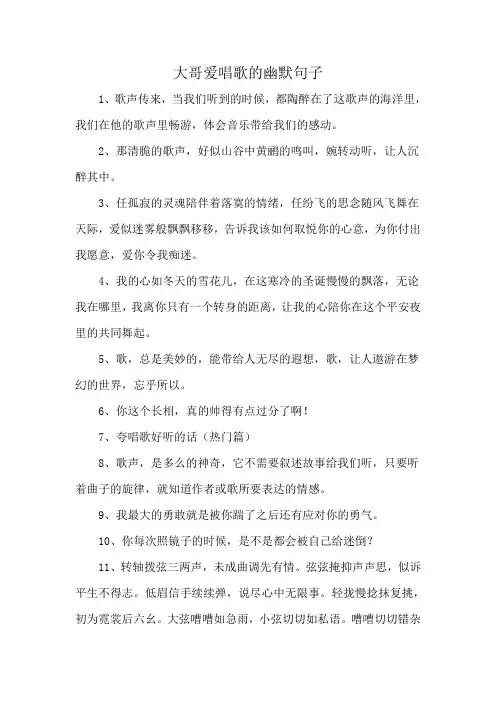 大哥爱唱歌的幽默句子

1、歌声传来，当我们听到的时候，都陶醉在了这歌声的海洋里，我们在他的歌声里畅游，体会音乐带给我们的感动。

2、那清脆的歌声，好似山谷中黄鹂的鸣叫，婉转动听，让人沉醉其中。

3、任孤寂的灵魂陪伴着落寞的情绪，任纷飞的思念随风飞舞在天际，爱似迷雾般飘飘移移，告诉我该如何取悦你的心意，为你付出我愿意，爱你令我痴迷。

4、我的心如冬天的雪花儿，在这寒冷的圣诞慢慢的飘落，无论我在哪里，我离你只有一个转身的距离，让我的心陪你在这个平安夜里的共同舞起。

5、歌，总是美妙的，能带给人无尽的遐想，歌，让人遨游在梦幻的世界，忘乎所以。

6、你这个长相，真的帅得有点过分了啊！

7、夸唱歌好听的话（热门篇）

8、歌声，是多么的神奇，它不需要叙述故事给我们听，只要听着曲子的旋律，就知道作者或歌所要表达的情感。

9、我最大的勇敢就是被你踹了之后还有应对你的勇气。

10、你每次照镜子的时候，是不是都会被自己给迷倒？

11、转轴拨弦三两声，未成曲调先有情。弦弦掩抑声声思，似诉平生不得志。低眉信手续续弹，说尽心中无限事。轻拢慢捻抹复挑，初为霓裳后六幺。大弦嘈嘈如急雨，小弦切切如私语。嘈嘈切切错杂